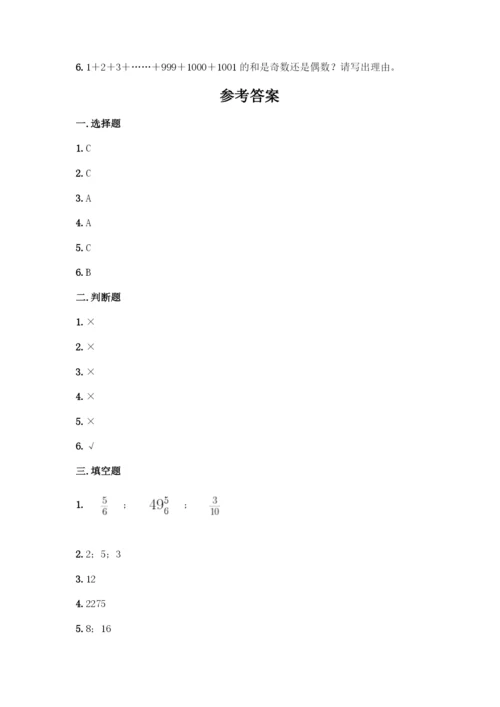 6. 1＋2＋3＋……＋999＋1000＋1001 的和是奇数还是偶数？请写出理由。

参考答案

一. 选择题

1. C

2. C

3. A

4. A

5. C

6. B

二. 判断题

1. ×

2. ×

3. ×

4. ×

5. ×

6. √

三. 填空题

1. $\frac{5}{6}$ ； $49\frac{5}{6}$ ； $\frac{3}{10}$

2. 2；5；3

3. 12

4. 2275

5. 8；16